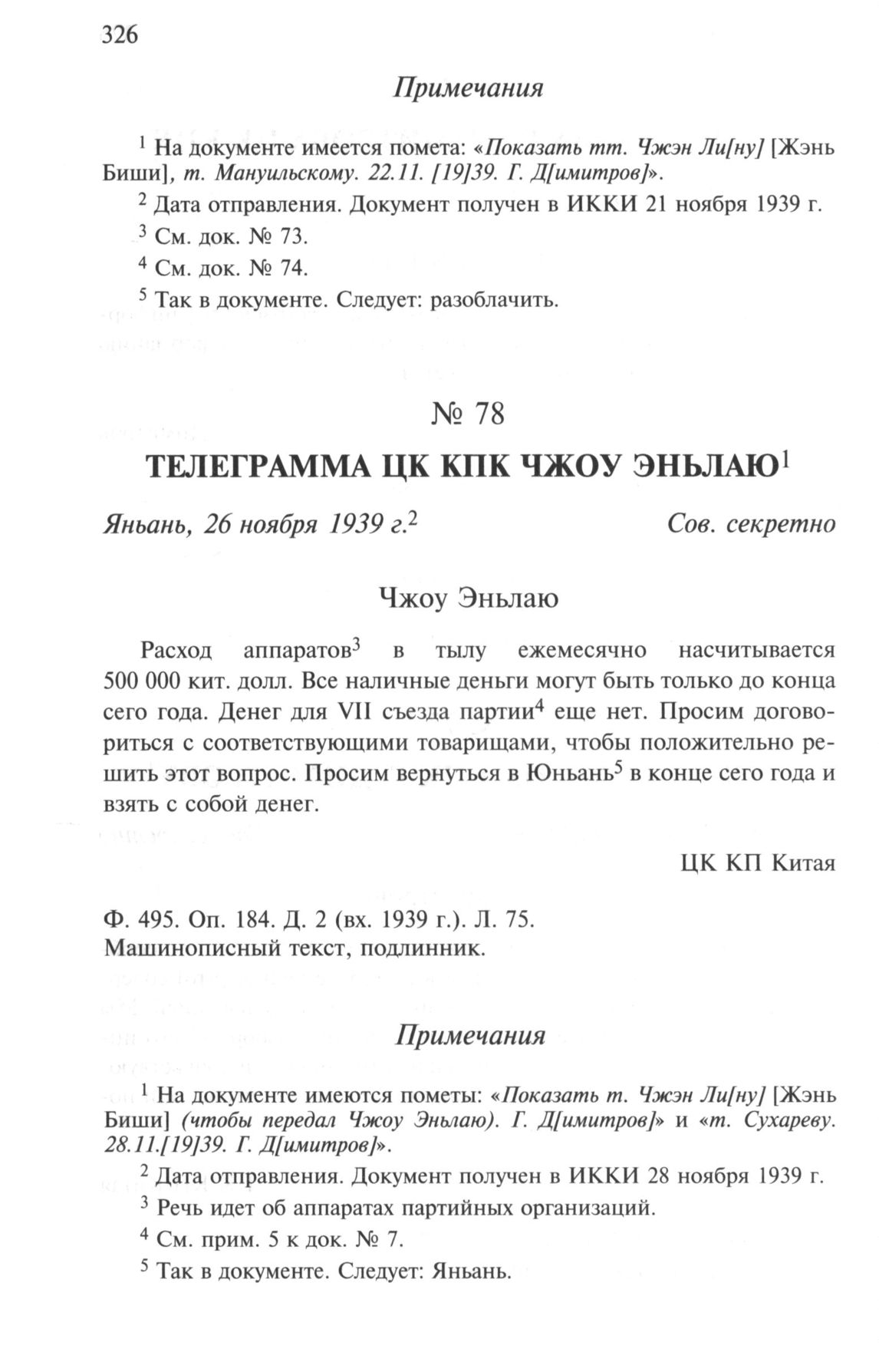 326

Примечания

$^1$ На документе имеется помета: «Показать тт. Чжэн Ли[ну] [Жэнь Биши], т. Мануильскому. 22.11. [19]39. Г. Д[имитров]».

$^2$ Дата отправления. Документ получен в ИККИ 21 ноября 1939 г.

$^3$ См. док. № 73.

$^4$ См. док. № 74.

$^5$ Так в документе. Следует: разоблачить.

№ 78

ТЕЛЕГРАММА ЦК КПК ЧЖОУ ЭНЬЛАЮ$^1$

Яньань, 26 ноября 1939 г.$^2$ Сов. секретно

Чжоу Эньлаю

Расход аппаратов$^3$ в тылу ежемесячно насчитывается 500 000 кит. долл. Все наличные деньги могут быть только до конца сего года. Денег для VII съезда партии$^4$ еще нет. Просим договориться с соответствующими товарищами, чтобы положительно решить этот вопрос. Просим вернуться в Юньань$^5$ в конце сего года и взять с собой денег.

ЦК КП Китая

Ф. 495. Оп. 184. Д. 2 (вх. 1939 г.). Л. 75.
Машинописный текст, подлинник.

Примечания

$^1$ На документе имеются пометы: «Показать т. Чжэн Ли[ну] [Жэнь Биши] (чтобы передал Чжоу Эньлаю). Г. Д[имитров]» и «т. Сухареву. 28.11.[19]39. Г. Д[имитров]».

$^2$ Дата отправления. Документ получен в ИККИ 28 ноября 1939 г.

$^3$ Речь идет об аппаратах партийных организаций.

$^4$ См. прим. 5 к док. № 7.

$^5$ Так в документе. Следует: Яньань.